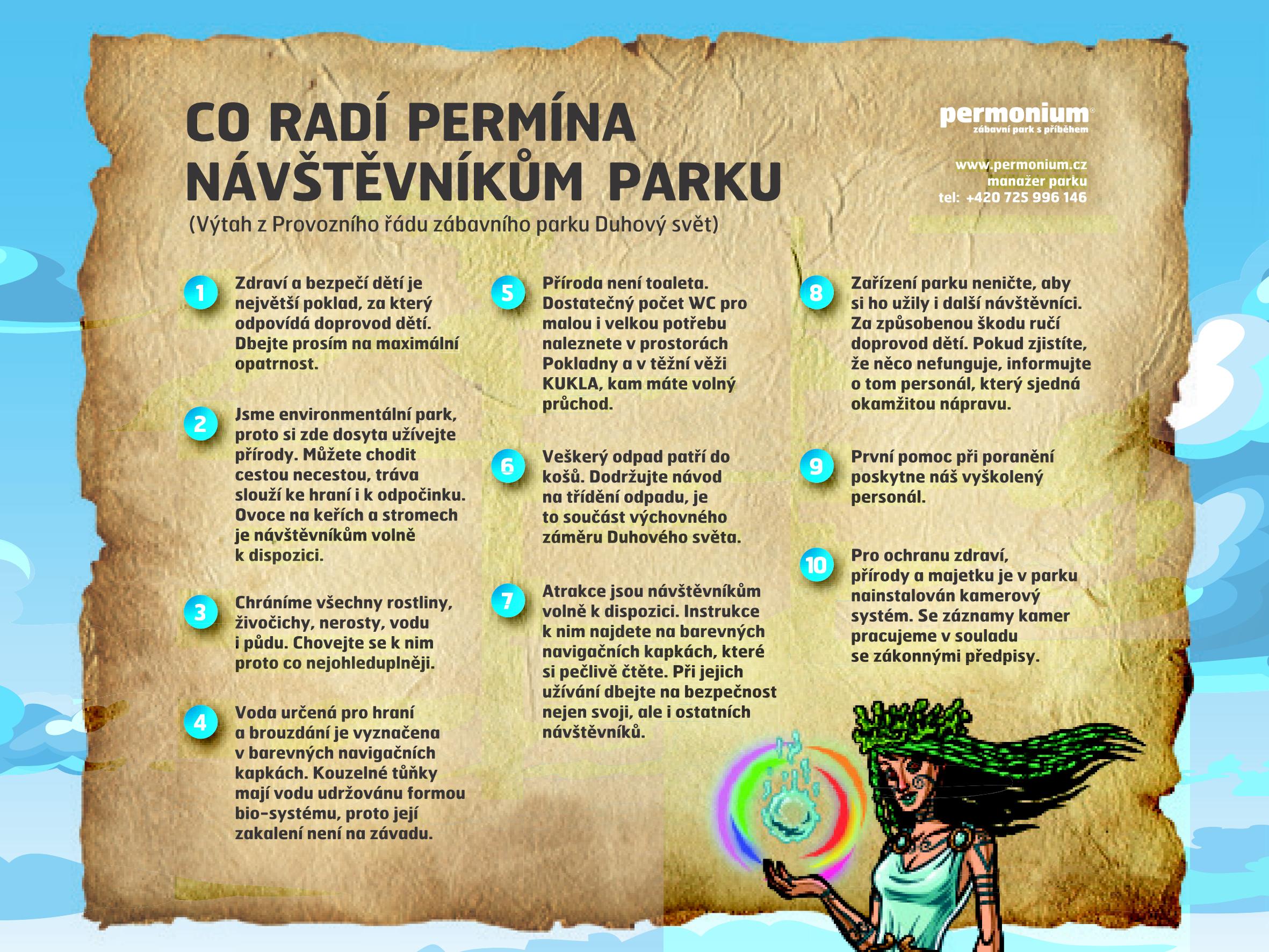 CO RADÍ PERMÍNA NÁVŠTĚVNÍKŮM PARKU
(Výtah z Provozního řádu zábavního parku Duhový svět)

permonium®
zábavní park s příběhem

www.permonium.cz
manažer parku
tel: +420 725 996 146

1 Zdraví a bezpečí dětí je největší poklad, za který odpovídá doprovod dětí. Dbejte prosím na maximální opatrnost.

2 Jsme environmentální park, proto si zde dosyta užívejte přírody. Můžete chodit cestou necestou, tráva slouží ke hraní i k odpočinku. Ovoce na keřích a stromech je návštěvníkům volně k dispozici.

3 Chráníme všechny rostliny, živočichy, nerosty, vodu i půdu. Chovejte se k nim proto co nejohleduplněji.

4 Voda určená pro hraní a brouzdání je vyznačena v barevných navigačních kapkách. Kouzelné tůňky mají vodu udržovánu formou bio-systému, proto její zakalení není na závadu.

5 Příroda není toaleta. Dostatečný počet WC pro malou i velkou potřebu naleznete v prostorách Pokladny a v těžní věži KUKLA, kam máte volný průchod.

6 Veškerý odpad patří do košů. Dodržujte návod na třídění odpadu, je to součást výchovného záměru Duhového světa.

7 Atrakce jsou návštěvníkům volně k dispozici. Instrukce k nim najdete na barevných navigačních kapkách, které si pečlivě čtěte. Při jejich užívání dbejte na bezpečnost nejen svoji, ale i ostatních návštěvníků.

8 Zařízení parku neničte, aby si ho užily i další návštěvníci. Za způsobenou škodu ručí doprovod dětí. Pokud zjistíte, že něco nefunguje, informujte o tom personál, který sjedná okamžitou nápravu.

9 První pomoc při poranění poskytne náš vyškolený personál.

10 Pro ochranu zdraví, přírody a majetku je v parku nainstalován kamerový systém. Se záznamy kamer pracujeme v souladu se zákonnými předpisy.